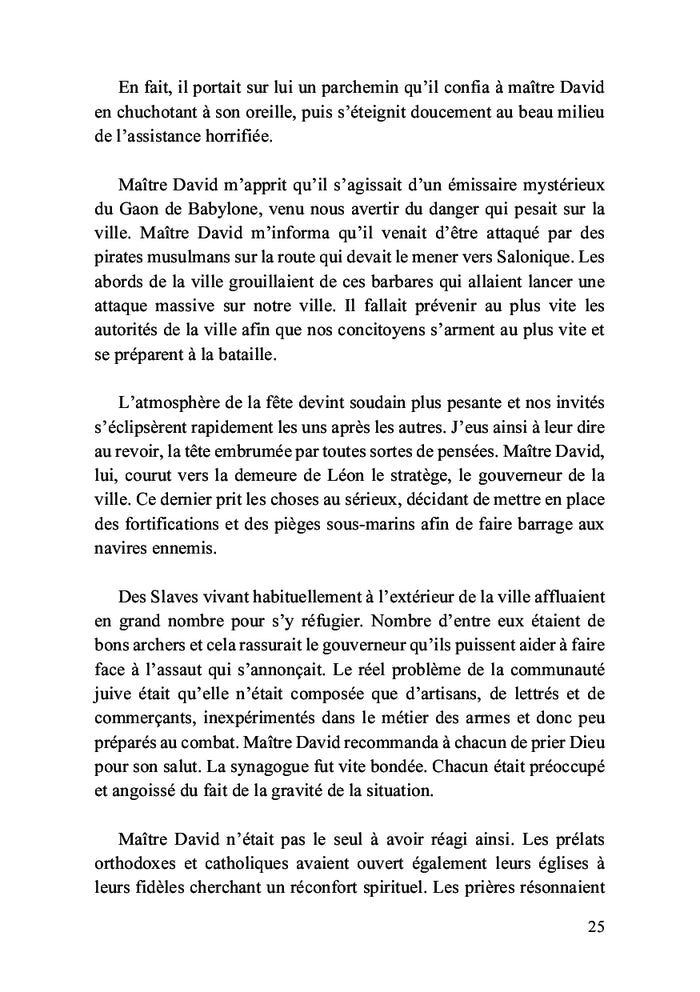 En fait, il portait sur lui un parchemin qu'il confia à maître David en chuchotant à son oreille, puis s'éteignit doucement au beau milieu de l'assistance horrifiée.

Maître David m'apprit qu'il s'agissait d'un émissaire mystérieux du Gaon de Babylone, venu nous avertir du danger qui pesait sur la ville. Maître David m'informa qu'il venait d'être attaqué par des pirates musulmans sur la route qui devait le mener vers Salonique. Les abords de la ville grouillaient de ces barbares qui allaient lancer une attaque massive sur notre ville. Il fallait prévenir au plus vite les autorités de la ville afin que nos concitoyens s'arment au plus vite et se préparent à la bataille.

L'atmosphère de la fête devint soudain plus pesante et nos invités s'éclipsèrent rapidement les uns après les autres. J'eus ainsi à leur dire au revoir, la tête embrumée par toutes sortes de pensées. Maître David, lui, courut vers la demeure de Léon le stratège, le gouverneur de la ville. Ce dernier prit les choses au sérieux, décidant de mettre en place des fortifications et des pièges sous-marins afin de faire barrage aux navires ennemis.

Des Slaves vivant habituellement à l'extérieur de la ville affluaient en grand nombre pour s'y réfugier. Nombre d'entre eux étaient de bons archers et cela rassurait le gouverneur qu'ils puissent aider à faire face à l'assaut qui s'annonçait. Le réel problème de la communauté juive était qu'elle n'était composée que d'artisans, de lettrés et de commerçants, inexpérimentés dans le métier des armes et donc peu préparés au combat. Maître David recommanda à chacun de prier Dieu pour son salut. La synagogue fut vite bondée. Chacun était préoccupé et angoissé du fait de la gravité de la situation.

Maître David n'était pas le seul à avoir réagi ainsi. Les prélats orthodoxes et catholiques avaient ouvert également leurs églises à leurs fidèles cherchant un réconfort spirituel. Les prières résonnaient

25